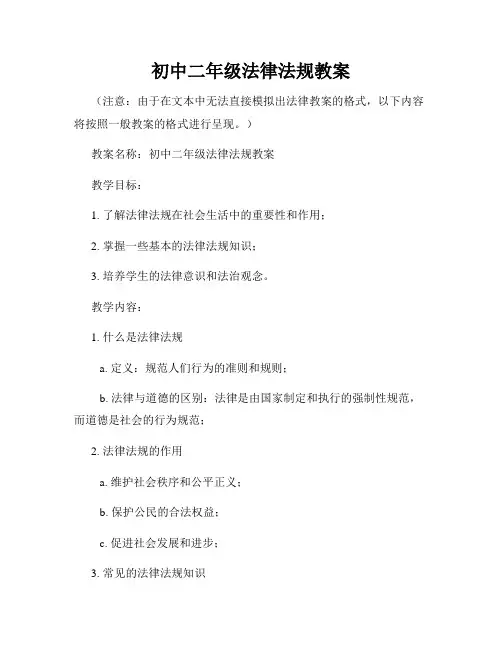 初中二年级法律法规教案

（注意：由于在文本中无法直接模拟出法律教案的格式，以下内容将按照一般教案的格式进行呈现。）

教案名称：初中二年级法律法规教案

教学目标：

1. 了解法律法规在社会生活中的重要性和作用；

2. 掌握一些基本的法律法规知识；

3. 培养学生的法律意识和法治观念。

教学内容：

1. 什么是法律法规

a. 定义：规范人们行为的准则和规则；

b. 法律与道德的区别：法律是由国家制定和执行的强制性规范，而道德是社会的行为规范；

2. 法律法规的作用

a. 维护社会秩序和公平正义；

b. 保护公民的合法权益；

c. 促进社会发展和进步；

3. 常见的法律法规知识